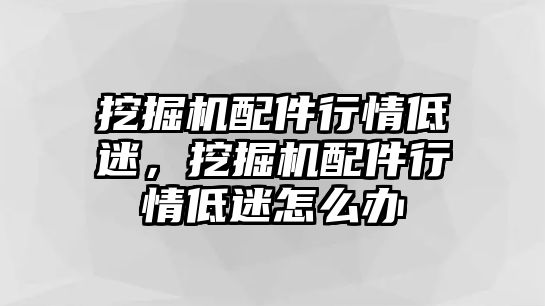 挖掘机配件行情低迷，挖掘机配件行情低迷怎么办